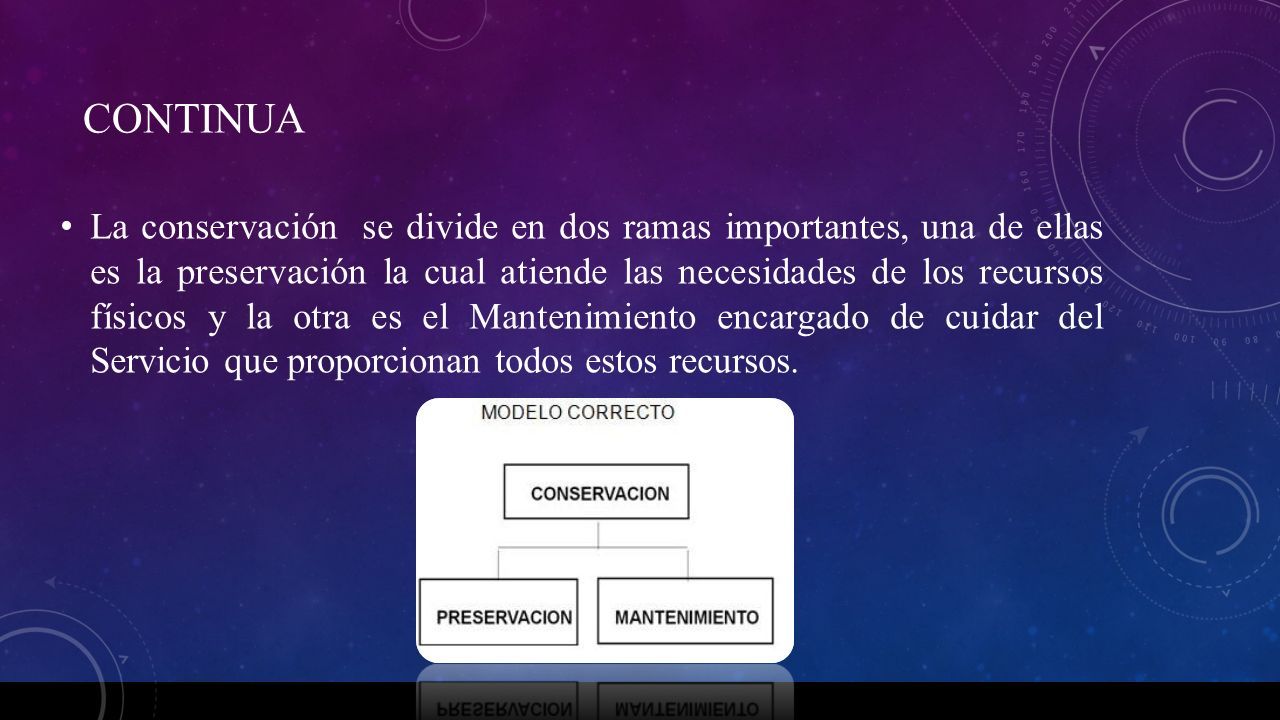 CONTINUA

• La conservación se divide en dos ramas importantes, una de ellas es la preservación la cual atiende las necesidades de los recursos físicos y la otra es el Mantenimiento encargado de cuidar del Servicio que proporcionan todos estos recursos.

MODELO CORRECTO

CONSERVACION

PRESERVACION

MANTENIMIENTO